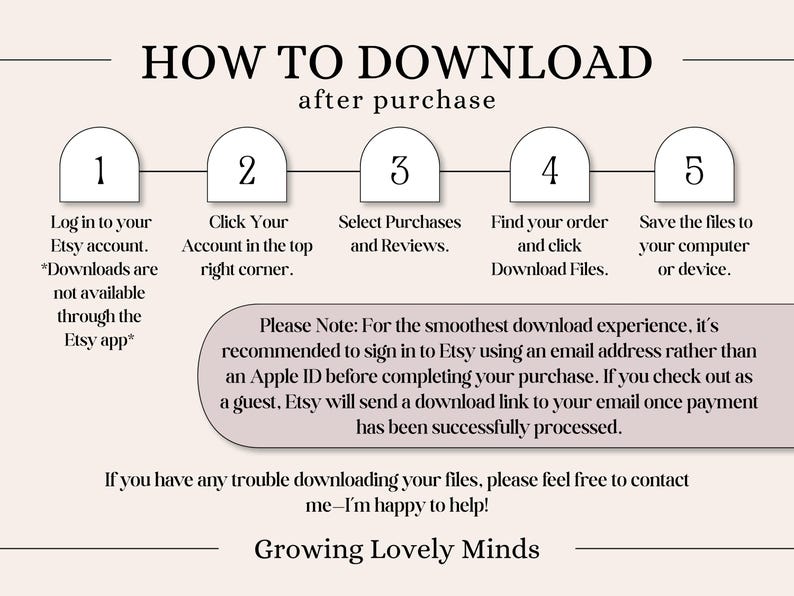 HOW TO DOWNLOAD
after purchase

1
Log in to your Etsy account. *Downloads are not available through the Etsy app*

2
Click Your Account in the top right corner.

3
Select Purchases and Reviews.

4
Find your order and click Download Files.

5
Save the files to your computer or device.

Please Note: For the smoothest download experience, it's recommended to sign in to Etsy using an email address rather than an Apple ID before completing your purchase. If you check out as a guest, Etsy will send a download link to your email once payment has been successfully processed.

If you have any trouble downloading your files, please feel free to contact me—I'm happy to help!

Growing Lovely Minds